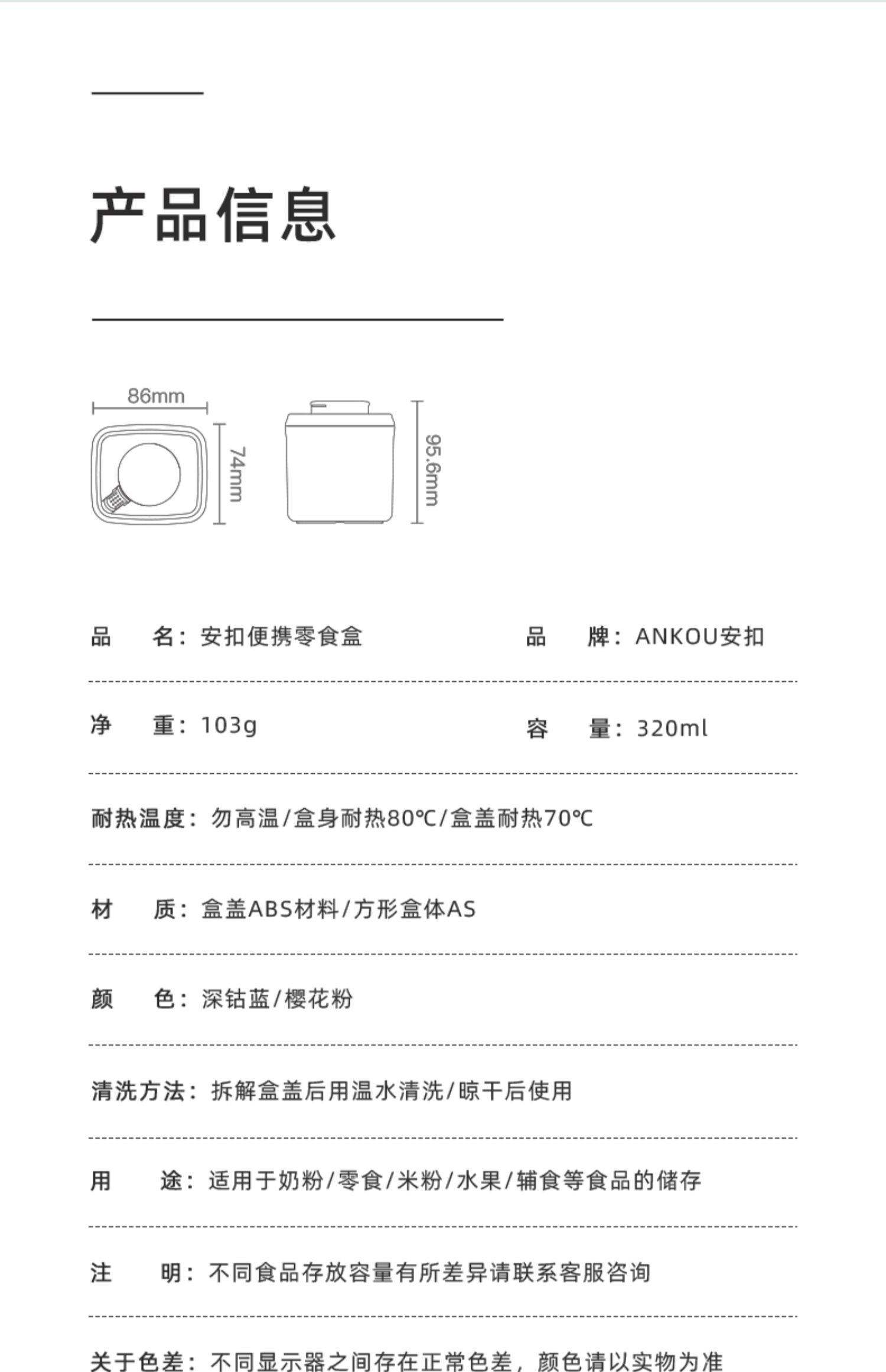 产品信息

86mm
74mm
95.6mm

品　　名：安扣便携零食盒　　　　品　　牌：ANKOU安扣

净　　重：103g　　　　容　　量：320ml

耐热温度：勿高温/盒身耐热80℃/盒盖耐热70℃

材　　质：盒盖ABS材料/方形盒体AS

颜　　色：深钴蓝/樱花粉

清洗方法：拆解盒盖后用温水清洗/晾干后使用

用　　途：适用于奶粉/零食/米粉/水果/辅食等食品的储存

注　　明：不同食品存放容量有所差异请联系客服咨询

关于色差：不同显示器之间存在正常色差，颜色请以实物为准